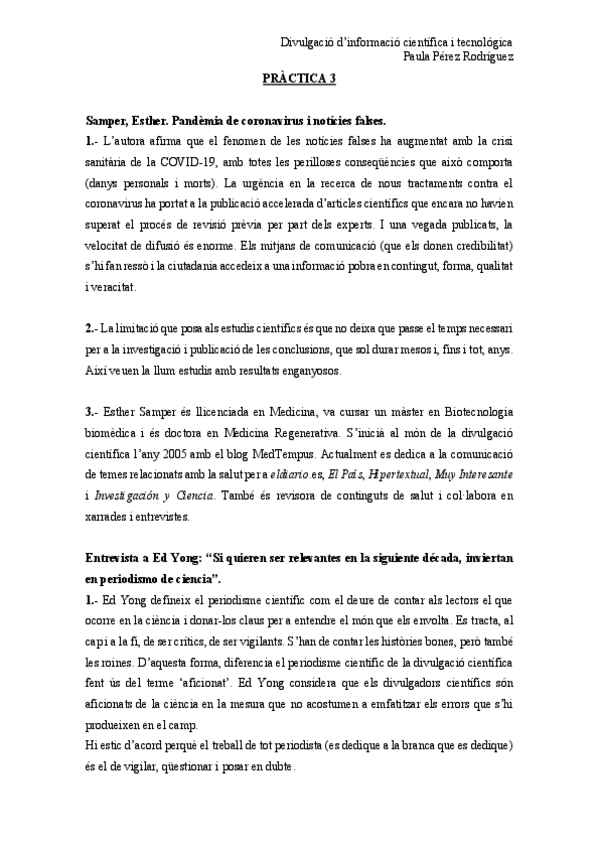 Divulgació d'informació científica i tecnològica
Paula Pérez Rodríguez

PRÀCTICA 3

Samper, Esther. Pandèmia de coronavirus i notícies falses.
1.- L'autora afirma que el fenomen de les notícies falses ha augmentat amb la crisi sanitària de la COVID-19, amb totes les perilloses conseqüències que això comporta (danys personals i morts). La urgència en la recerca de nous tractaments contra el coronavirus ha portat a la publicació accelerada d'articles científics que encara no havien superat el procés de revisió prèvia per part dels experts. I una vegada publicats, la velocitat de difusió és enorme. Els mitjans de comunicació (que els donen credibilitat) s'hi fan ressò i la ciutadania accedeix a una informació pobra en contingut, forma, qualitat i veracitat.

2.- La limitació que posa als estudis científics és que no deixa que passe el temps necessari per a la investigació i publicació de les conclusions, que sol durar mesos i, fins i tot, anys. Així veuen la llum estudis amb resultats enganyosos.

3.- Esther Samper és llicenciada en Medicina, va cursar un màster en Biotecnologia biomèdica i és doctora en Medicina Regenerativa. S'inicià al món de la divulgació científica l'any 2005 amb el blog MedTempus. Actualment es dedica a la comunicació de temes relacionats amb la salut per a eldiario.es, El País, Hipertextual, Muy Interesante i Investigación y Ciencia. També és revisora de continguts de salut i col·labora en xarrades i entrevistes.

Entrevista a Ed Yong: "Si quieren ser relevantes en la siguiente década, inviertan en periodismo de ciencia".
1.- Ed Yong defineix el periodisme científic com el deure de contar als lectors el que ocorre en la ciència i donar-los claus per a entendre el món que els envolta. Es tracta, al cap i a la fi, de ser crítics, de ser vigilants. S'han de contar les històries bones, però també les roïnes. D'aquesta forma, diferencia el periodisme científic de la divulgació científica fent ús del terme 'aficionat'. Ed Yong considera que els divulgadors científics són aficionats de la ciència en la mesura que no acostumen a emfatitzar els errors que s'hi produeixen en el camp.
Hi estic d'acord perquè el treball de tot periodista (es dedique a la branca que es dedique) és el de vigilar, qüestionar i posar en dubte.